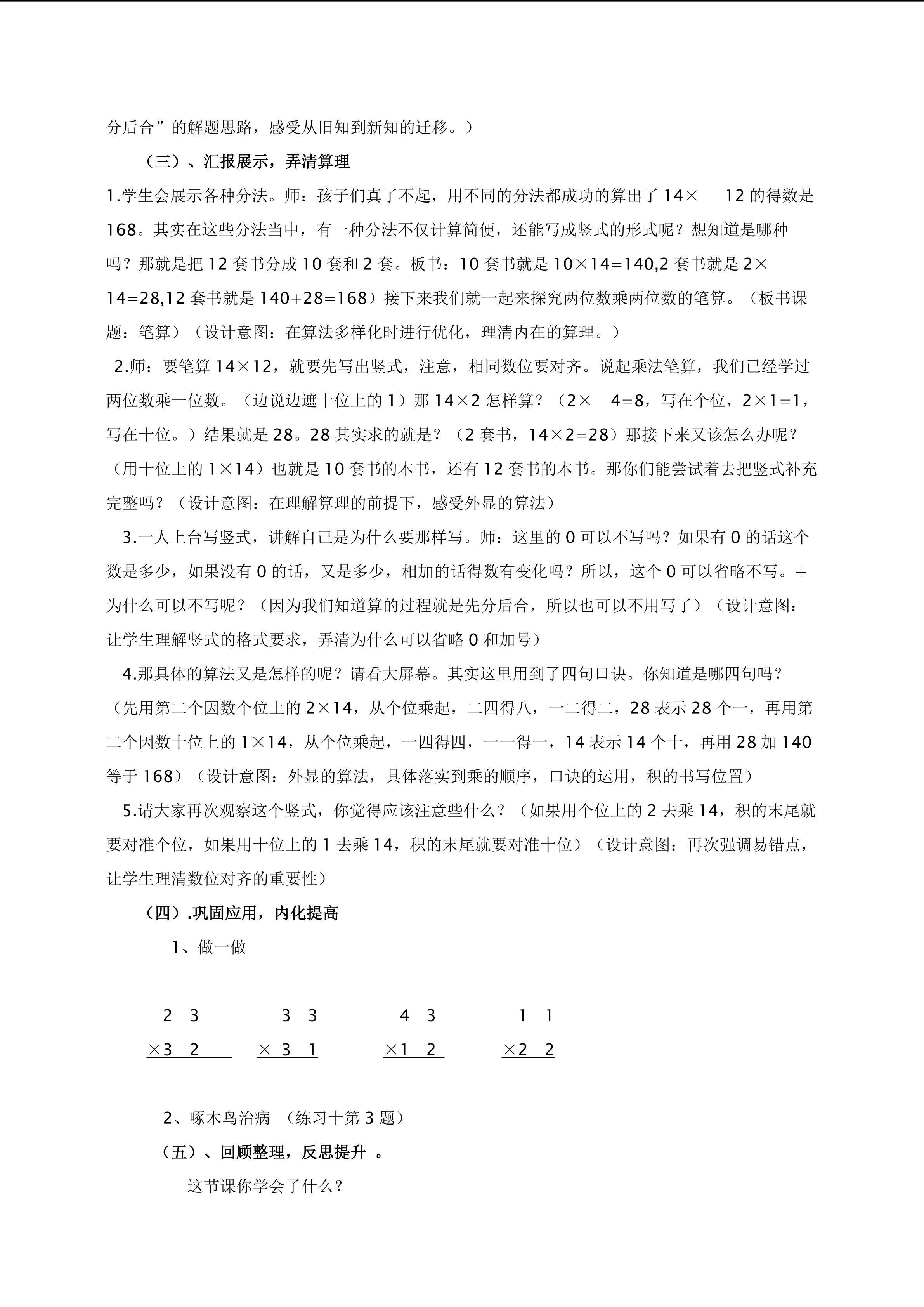 分后合”的解题思路，感受从旧知到新知的迁移。）

（三）、汇报展示，弄清算理

1.学生会展示各种分法。师：孩子们真了不起，用不同的分法都成功的算出了 14× 12 的得数是 168。其实在这些分法当中，有一种分法不仅计算简便，还能写成竖式的形式呢？想知道是哪种吗？那就是把 12 套书分成 10 套和 2 套。板书：10 套书就是 10×14=140,2 套书就是 2×14=28,12 套书就是 140+28=168）接下来我们就一起来探究两位数乘两位数的笔算。（板书课题：笔算）（设计意图：在算法多样化时进行优化，理清内在的算理。）

2.师：要笔算 14×12，就要先写出竖式，注意，相同数位要对齐。说起乘法笔算，我们已经学过两位数乘一位数。（边说边遮十位上的 1）那 14×2 怎样算？（2× 4=8，写在个位，2×1=1，写在十位。）结果就是 28。28 其实求的就是？（2 套书，14×2=28）那接下来又该怎么办呢？（用十位上的 1×14）也就是 10 套书的本书，还有 12 套书的本书。那你们能尝试着去把竖式补充完整吗？（设计意图：在理解算理的前提下，感受外显的算法）

3.一人上台写竖式，讲解自己是为什么要那样写。师：这里的 0 可以不写吗？如果有 0 的话这个数是多少，如果没有 0 的话，又是多少，相加的话得数有变化吗？所以，这个 0 可以省略不写。+为什么可以不写呢？（因为我们知道算的过程就是先分后合，所以也可以不用写了）（设计意图：让学生理解竖式的格式要求，弄清为什么可以省略 0 和加号）

4.那具体的算法又是怎样的呢？请看大屏幕。其实这里用到了四句口诀。你知道是哪四句吗？（先用第二个因数个位上的 2×14，从个位乘起，二四得八，一二得二，28 表示 28 个一，再用第二个因数十位上的 1×14，从个位乘起，一四得四，一一得一，14 表示 14 个十，再用 28 加 140 等于 168）（设计意图：外显的算法，具体落实到乘的顺序，口诀的运用，积的书写位置）

5.请大家再次观察这个竖式，你觉得应该注意些什么？（如果用个位上的 2 去乘 14，积的末尾就要对准个位，如果用十位上的 1 去乘 14，积的末尾就要对准十位）（设计意图：再次强调易错点，让学生理清数位对齐的重要性）

（四）.巩固应用，内化提高

1、做一做

2 3　　3 3　　4 3　　1 1
×3 2　　× 3 1　　×1 2　　×2 2

2、啄木鸟治病 （练习十第 3 题）

（五）、回顾整理，反思提升 。

这节课你学会了什么？